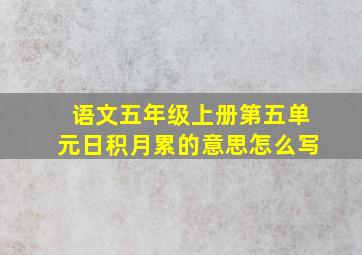 语文五年级上册第五单元日积月累的意思怎么写